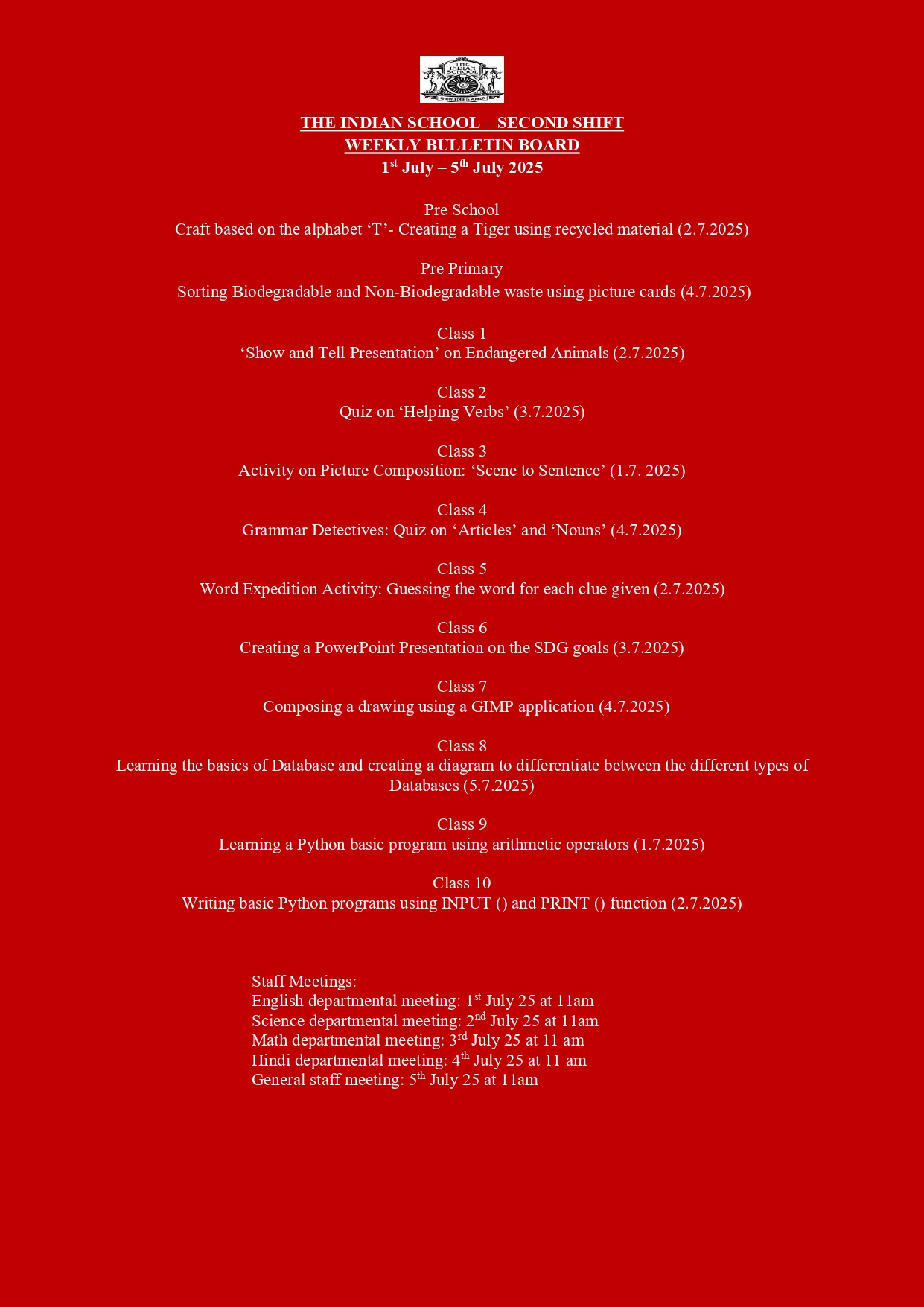 THE INDIAN SCHOOL
KNOWLEDGE IS POWER

THE INDIAN SCHOOL – SECOND SHIFT
WEEKLY BULLETIN BOARD
1$^{st}$ July – 5$^{th}$ July 2025

Pre School
Craft based on the alphabet ‘T’- Creating a Tiger using recycled material (2.7.2025)

Pre Primary
Sorting Biodegradable and Non-Biodegradable waste using picture cards (4.7.2025)

Class 1
‘Show and Tell Presentation’ on Endangered Animals (2.7.2025)

Class 2
Quiz on ‘Helping Verbs’ (3.7.2025)

Class 3
Activity on Picture Composition: ‘Scene to Sentence’ (1.7. 2025)

Class 4
Grammar Detectives: Quiz on ‘Articles’ and ‘Nouns’ (4.7.2025)

Class 5
Word Expedition Activity: Guessing the word for each clue given (2.7.2025)

Class 6
Creating a PowerPoint Presentation on the SDG goals (3.7.2025)

Class 7
Composing a drawing using a GIMP application (4.7.2025)

Class 8
Learning the basics of Database and creating a diagram to differentiate between the different types of Databases (5.7.2025)

Class 9
Learning a Python basic program using arithmetic operators (1.7.2025)

Class 10
Writing basic Python programs using INPUT () and PRINT () function (2.7.2025)

Staff Meetings:
English departmental meeting: 1$^{st}$ July 25 at 11am
Science departmental meeting: 2$^{nd}$ July 25 at 11am
Math departmental meeting: 3$^{rd}$ July 25 at 11 am
Hindi departmental meeting: 4$^{th}$ July 25 at 11 am
General staff meeting: 5$^{th}$ July 25 at 11am